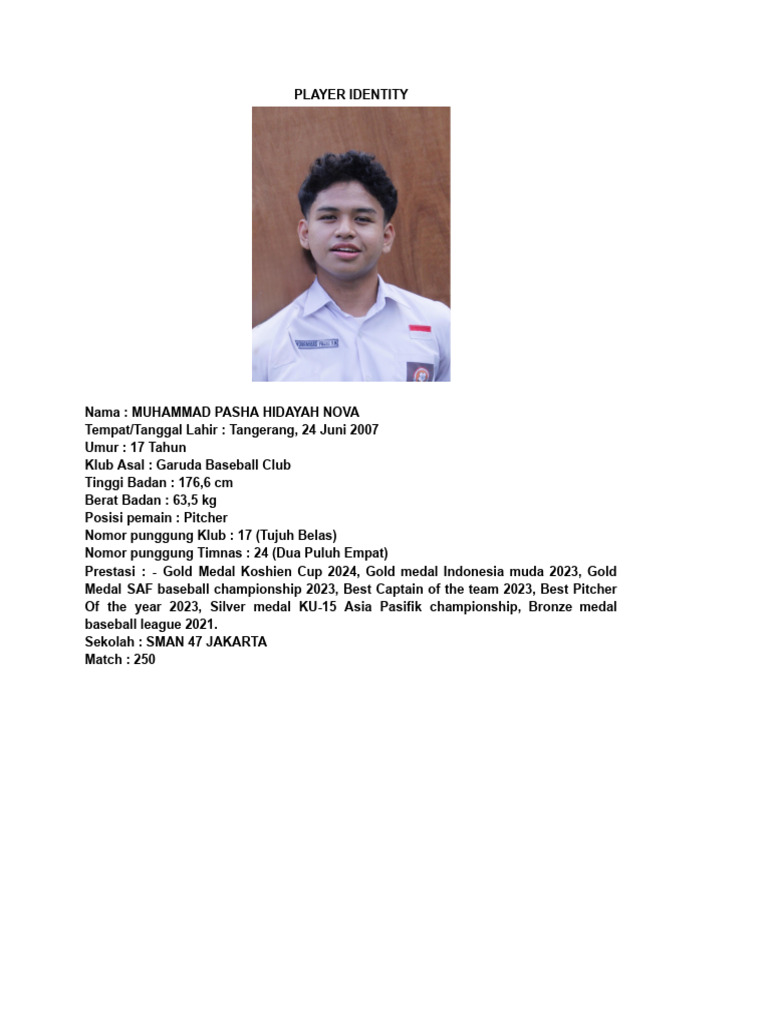 PLAYER IDENTITY

Nama : MUHAMMAD PASHA HIDAYAH NOVA
Tempat/Tanggal Lahir : Tangerang, 24 Juni 2007
Umur : 17 Tahun
Klub Asal : Garuda Baseball Club
Tinggi Badan : 176,6 cm
Berat Badan : 63,5 kg
Posisi pemain : Pitcher
Nomor punggung Klub : 17 (Tujuh Belas)
Nomor punggung Timnas : 24 (Dua Puluh Empat)
Prestasi : - Gold Medal Koshien Cup 2024, Gold medal Indonesia muda 2023, Gold Medal SAF baseball championship 2023, Best Captain of the team 2023, Best Pitcher Of the year 2023, Silver medal KU-15 Asia Pasifik championship, Bronze medal baseball league 2021.
Sekolah : SMAN 47 JAKARTA
Match : 250